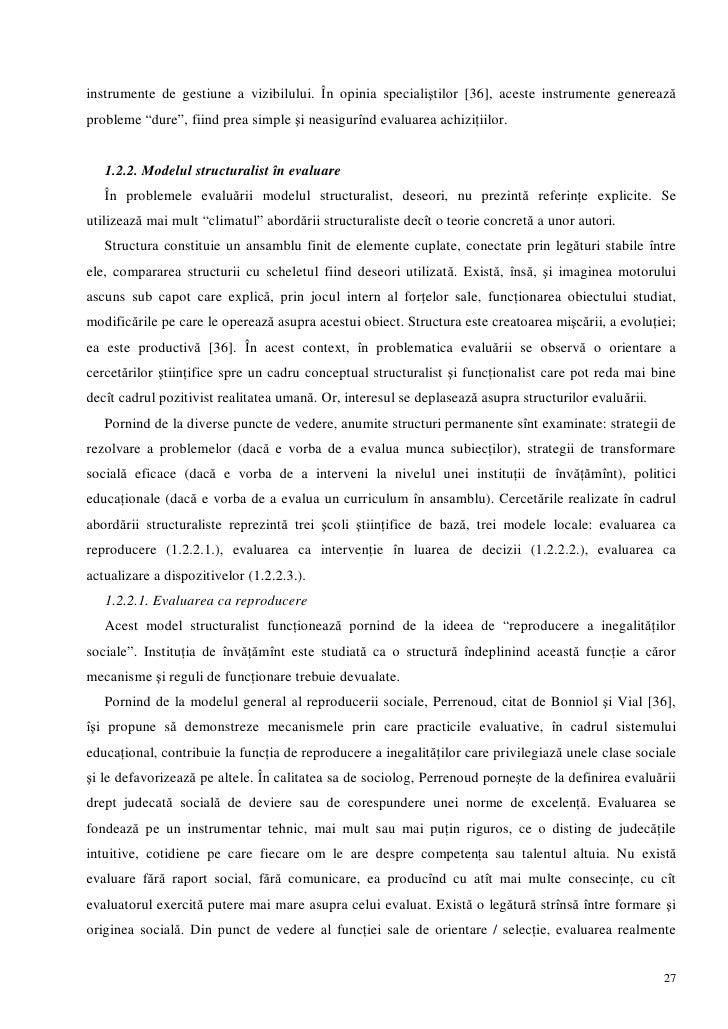 instrumente de gestiune a vizibilului. În opinia specialiştilor [36], aceste instrumente generează probleme “dure”, fiind prea simple şi neasigurînd evaluarea achiziţiilor.

1.2.2. Modelul structuralist în evaluare

În problemele evaluării modelul structuralist, deseori, nu prezintă referinţe explicite. Se utilizează mai mult “climatul” abordării structuraliste decît o teorie concretă a unor autori.

Structura constituie un ansamblu finit de elemente cuplate, conectate prin legături stabile între ele, compararea structurii cu scheletul fiind deseori utilizată. Există, însă, şi imaginea motorului ascuns sub capot care explică, prin jocul intern al forţelor sale, funcţionarea obiectului studiat, modificările pe care le operează asupra acestui obiect. Structura este creatoarea mişcării, a evoluţiei; ea este productivă [36]. În acest context, în problematica evaluării se observă o orientare a cercetărilor ştiinţifice spre un cadru conceptual structuralist şi funcţionalist care pot reda mai bine decît cadrul pozitivist realitatea umană. Or, interesul se deplasează asupra structurilor evaluării.

Pornind de la diverse puncte de vedere, anumite structuri permanente sînt examinate: strategii de rezolvare a problemelor (dacă e vorba de a evalua munca subiecţilor), strategii de transformare socială eficace (dacă e vorba de a interveni la nivelul unei instituţii de învăţămînt), politici educaţionale (dacă e vorba de a evalua un curriculum în ansamblu). Cercetările realizate în cadrul abordării structuraliste reprezintă trei şcoli ştiinţifice de bază, trei modele locale: evaluarea ca reproducere (1.2.2.1.), evaluarea ca intervenţie în luarea de decizii (1.2.2.2.), evaluarea ca actualizare a dispozitivelor (1.2.2.3.).

1.2.2.1. Evaluarea ca reproducere

Acest model structuralist funcţionează pornind de la ideea de “reproducere a inegalităţilor sociale”. Instituţia de învăţămînt este studiată ca o structură îndeplinind această funcţie a căror mecanisme şi reguli de funcţionare trebuie devualate.

Pornind de la modelul general al reproducerii sociale, Perrenoud, citat de Bonniol şi Vial [36], îşi propune să demonstreze mecanismele prin care practicile evaluative, în cadrul sistemului educaţional, contribuie la funcţia de reproducere a inegalităţilor care privilegiază unele clase sociale şi le defavorizează pe altele. În calitatea sa de sociolog, Perrenoud porneşte de la definirea evaluării drept judecată socială de deviere sau de corespundere unei norme de excelenţă. Evaluarea se fondează pe un instrumentar tehnic, mai mult sau mai puţin riguros, ce o disting de judecăţile intuitive, cotidiene pe care fiecare om le are despre competenţa sau talentul altuia. Nu există evaluare fără raport social, fără comunicare, ea producînd cu atît mai multe consecinţe, cu cît evaluatorul exercită putere mai mare asupra celui evaluat. Există o legătură strînsă între formare şi originea socială. Din punct de vedere al funcţiei sale de orientare / selecţie, evaluarea realmente

27